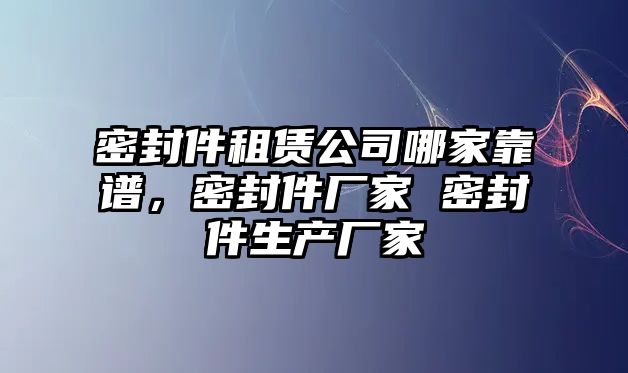 密封件租赁公司哪家靠谱，密封件厂家 密封件生产厂家